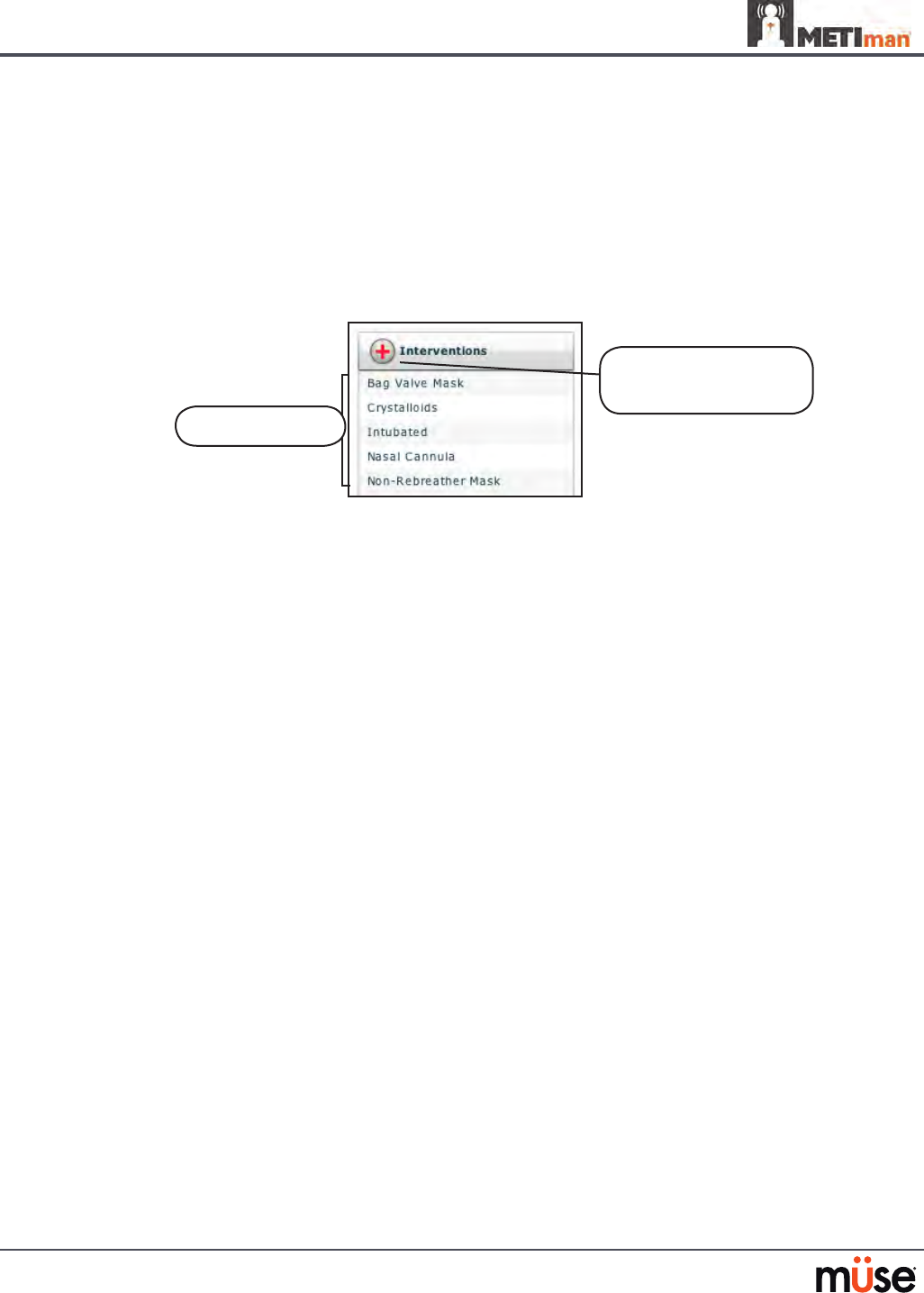 METIman

Interventions
Bag Valve Mask
Crystalloids
Intubated
Nasal Cannula
Non-Rebreather Mask

müse